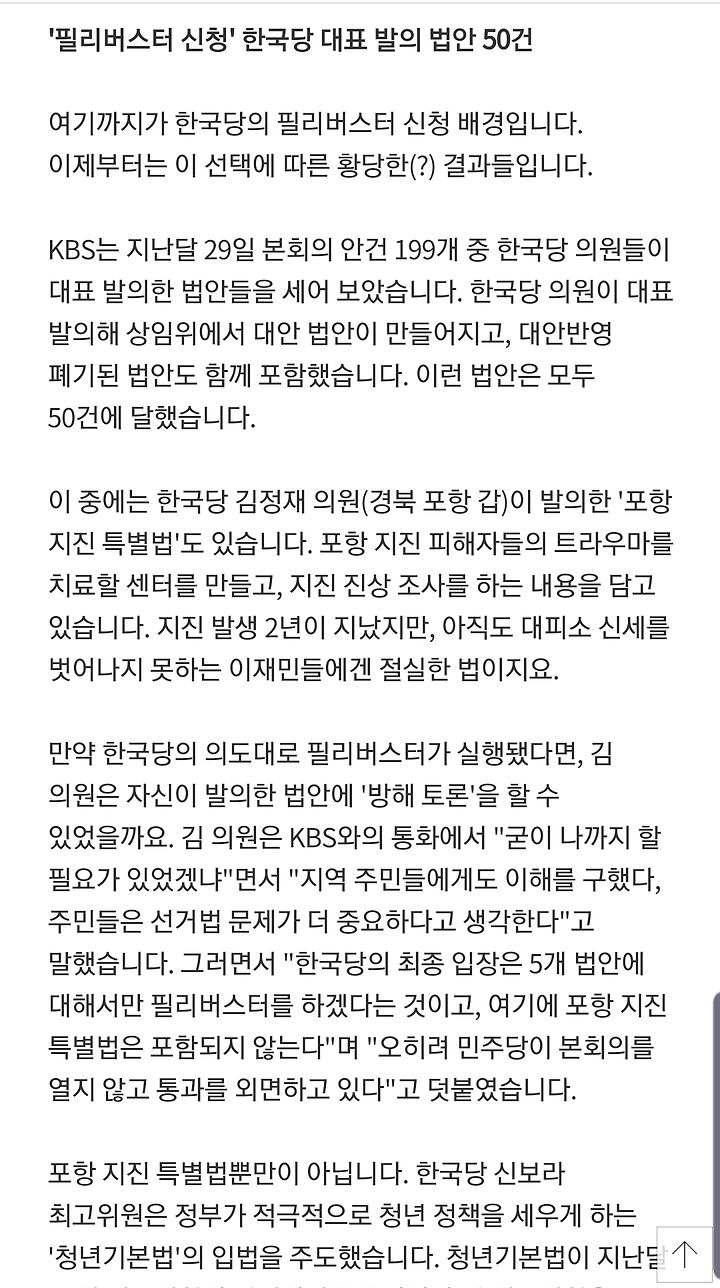 '필리버스터 신청' 한국당 대표 발의 법안 50건

여기까지가 한국당의 필리버스터 신청 배경입니다. 이제부터는 이 선택에 따른 황당한(?) 결과들입니다.

KBS는 지난달 29일 본회의 안건 199개 중 한국당 의원들이 대표 발의한 법안들을 세어 보았습니다. 한국당 의원이 대표 발의해 상임위에서 대안 법안이 만들어지고, 대안반영 폐기된 법안도 함께 포함했습니다. 이런 법안은 모두 50건에 달했습니다.

이 중에는 한국당 김정재 의원(경북 포항 갑)이 발의한 '포항 지진 특별법'도 있습니다. 포항 지진 피해자들의 트라우마를 치료할 센터를 만들고, 지진 진상 조사를 하는 내용을 담고 있습니다. 지진 발생 2년이 지났지만, 아직도 대피소 신세를 벗어나지 못하는 이재민들에겐 절실한 법이지요.

만약 한국당의 의도대로 필리버스터가 실행됐다면, 김 의원은 자신이 발의한 법안에 '방해 토론'을 할 수 있었을까요. 김 의원은 KBS와의 통화에서 "굳이 나까지 할 필요가 있었겠냐"면서 "지역 주민들에게도 이해를 구했다, 주민들은 선거법 문제가 더 중요하다고 생각한다"고 말했습니다. 그러면서 "한국당의 최종 입장은 5개 법안에 대해서만 필리버스터를 하겠다는 것이고, 여기에 포항 지진 특별법은 포함되지 않는다"며 "오히려 민주당이 본회의를 열지 않고 통과를 외면하고 있다"고 덧붙였습니다.

포항 지진 특별법뿐만이 아닙니다. 한국당 신보라 최고위원은 정부가 적극적으로 청년 정책을 세우게 하는 '청년기본법'의 입법을 주도했습니다. 청년기본법이 지난달